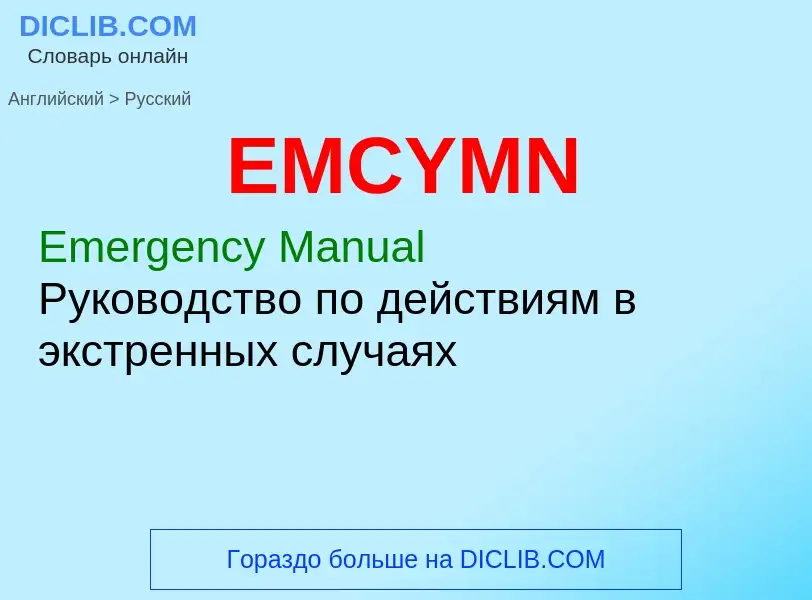 DICLIB.COM
Словарь онлайн

Английский > Русский

EMCYMN

Emergency Manual
Руководство по действиям в экстренных случаях

Гораздо больше на DICLIB.COM